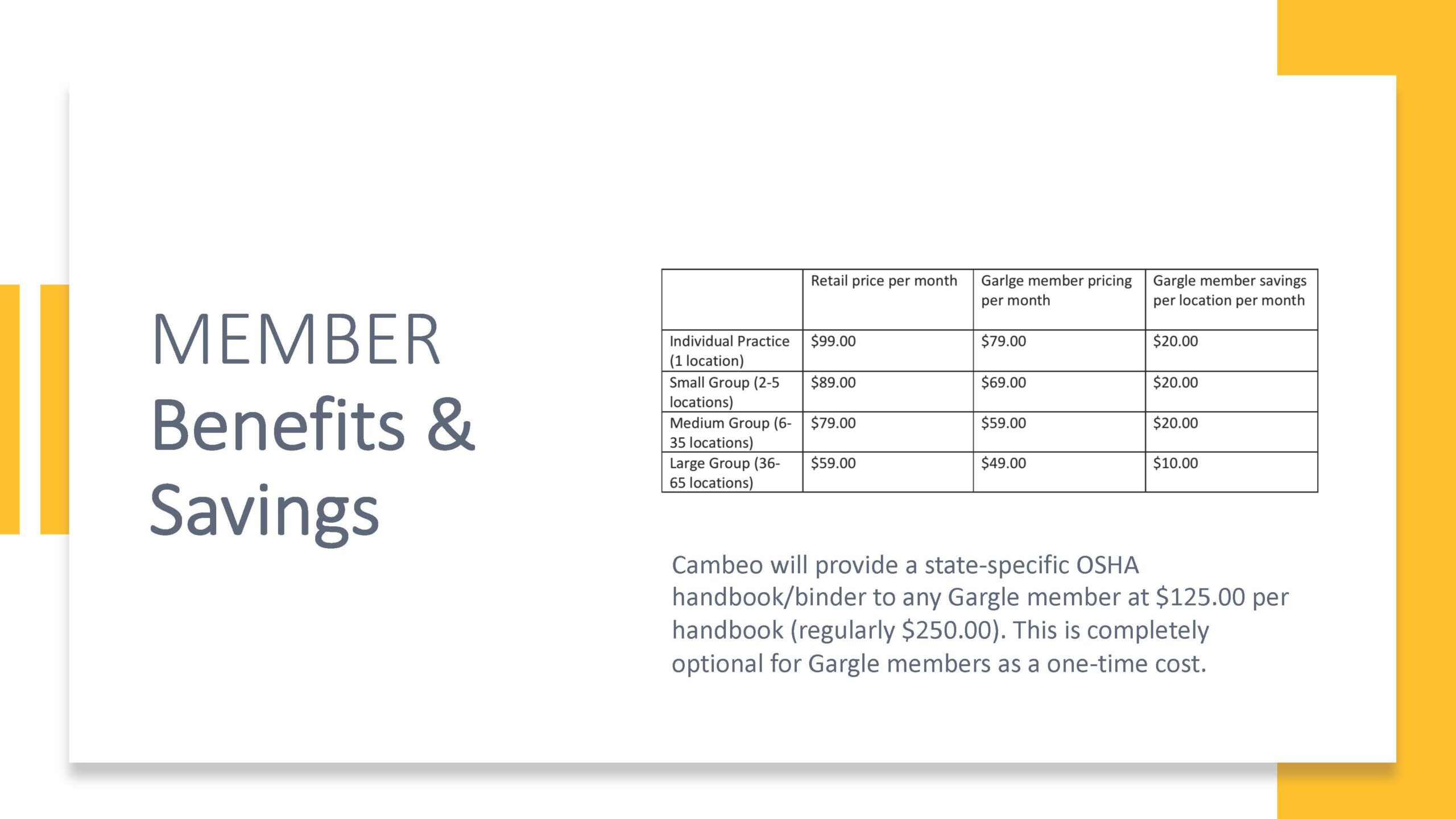 MEMBER
Benefits & Savings

| | Retail price per month | Garlge member pricing per month | Gargle member savings per location per month |
|---|---|---|---|
| Individual Practice (1 location) | \$99.00 | \$79.00 | \$20.00 |
| Small Group (2-5 locations) | \$89.00 | \$69.00 | \$20.00 |
| Medium Group (6-35 locations) | \$79.00 | \$59.00 | \$20.00 |
| Large Group (36-65 locations) | \$59.00 | \$49.00 | \$10.00 |

Cambeo will provide a state-specific OSHA handbook/binder to any Gargle member at \$125.00 per handbook (regularly \$250.00). This is completely optional for Gargle members as a one-time cost.